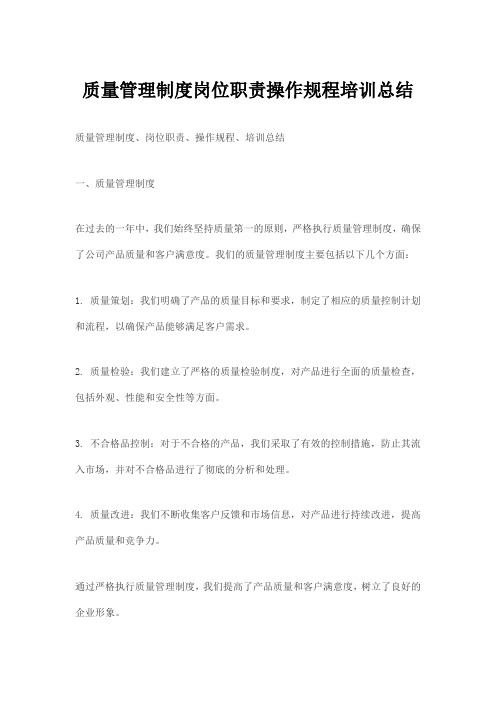 质量管理制度岗位职责操作规程培训总结

质量管理制度、岗位职责、操作规程、培训总结

一、质量管理制度

在过去的一年中，我们始终坚持质量第一的原则，严格执行质量管理制度，确保了公司产品质量和客户满意度。我们的质量管理制度主要包括以下几个方面：

1. 质量策划：我们明确了产品的质量目标和要求，制定了相应的质量控制计划和流程，以确保产品能够满足客户需求。

2. 质量检验：我们建立了严格的质量检验制度，对产品进行全面的质量检查，包括外观、性能和安全性等方面。

3. 不合格品控制：对于不合格的产品，我们采取了有效的控制措施，防止其流入市场，并对不合格品进行了彻底的分析和处理。

4. 质量改进：我们不断收集客户反馈和市场信息，对产品进行持续改进，提高产品质量和竞争力。

通过严格执行质量管理制度，我们提高了产品质量和客户满意度，树立了良好的企业形象。